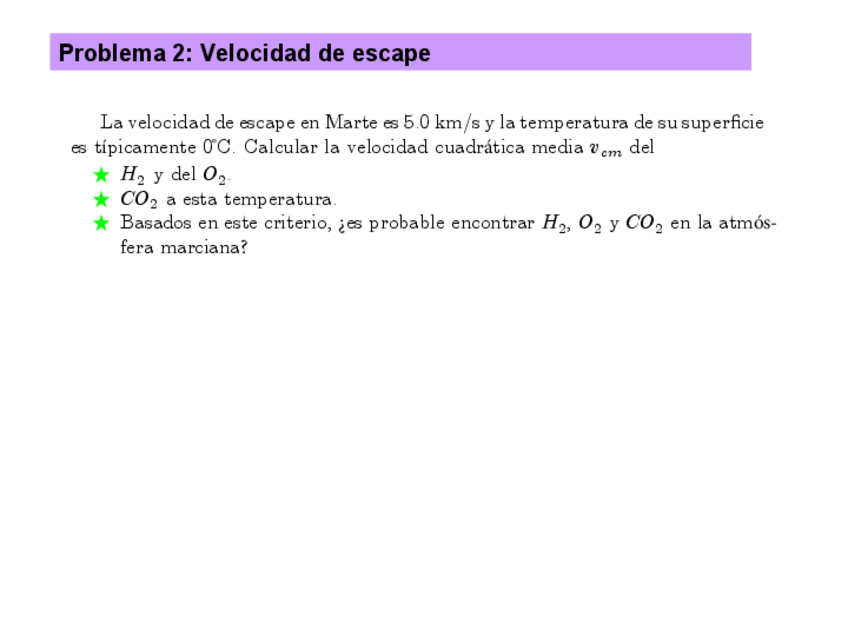 Problema 2: Velocidad de escape

La velocidad de escape en Marte es 5.0 km/s y la temperatura de su superficie es típicamente 0°C. Calcular la velocidad cuadrática media $v_{cm}$ del

★ $H_2$ y del $O_2$.
★ $CO_2$ a esta temperatura.
★ Basados en este criterio, ¿es probable encontrar $H_2$, $O_2$ y $CO_2$ en la atmósfera marciana?